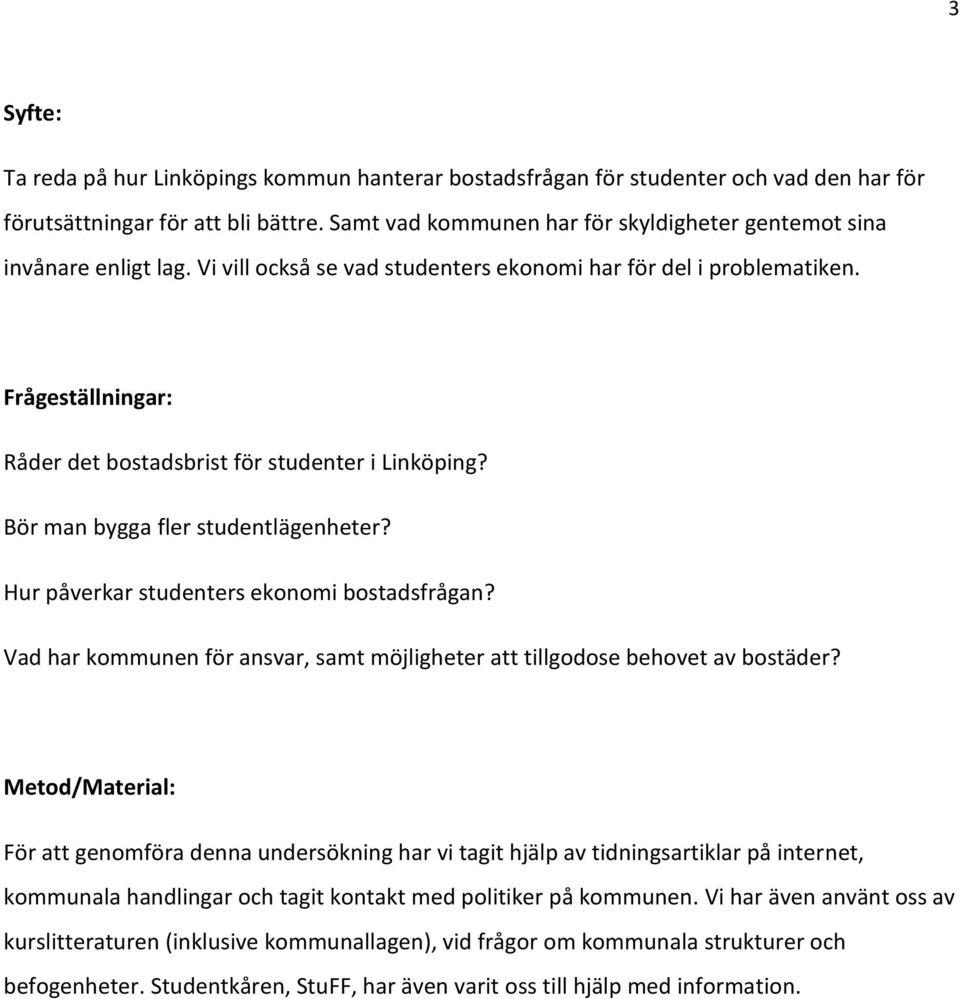 3

Syfte:

Ta reda på hur Linköpings kommun hanterar bostadsfrågan för studenter och vad den har för förutsättningar för att bli bättre. Samt vad kommunen har för skyldigheter gentemot sina invånare enligt lag. Vi vill också se vad studenters ekonomi har för del i problematiken.

Frågeställningar:

Råder det bostadsbrist för studenter i Linköping?

Bör man bygga fler studentlägenheter?

Hur påverkar studenters ekonomi bostadsfrågan?

Vad har kommunen för ansvar, samt möjligheter att tillgodose behovet av bostäder?

Metod/Material:

För att genomföra denna undersökning har vi tagit hjälp av tidningsartiklar på internet, kommunala handlingar och tagit kontakt med politiker på kommunen. Vi har även använt oss av kurslitteraturen (inklusive kommunallagen), vid frågor om kommunala strukturer och befogenheter. Studentkåren, StuFF, har även varit oss till hjälp med information.